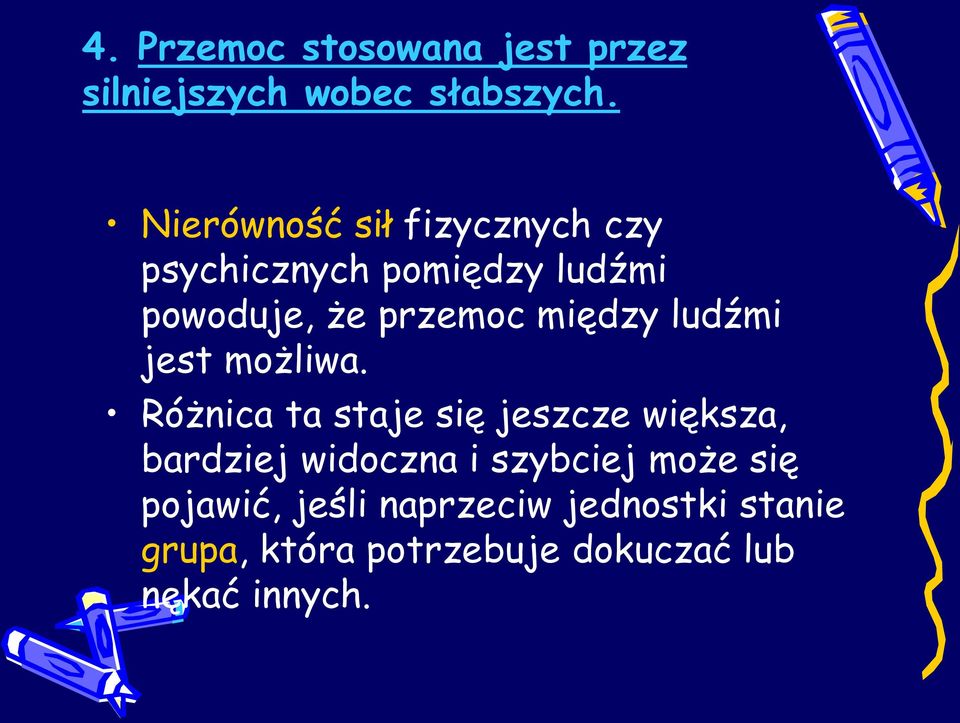 4. Przemoc stosowana jest przez silniejszych wobec słabszych.

• Nierówność sił fizycznych czy psychicznych pomiędzy ludźmi powoduje, że przemoc między ludźmi jest możliwa.

• Różnica ta staje się jeszcze większa, bardziej widoczna i szybciej może się pojawić, jeśli naprzeciw jednostki stanie grupa, która potrzebuje dokuczać lub nękać innych.